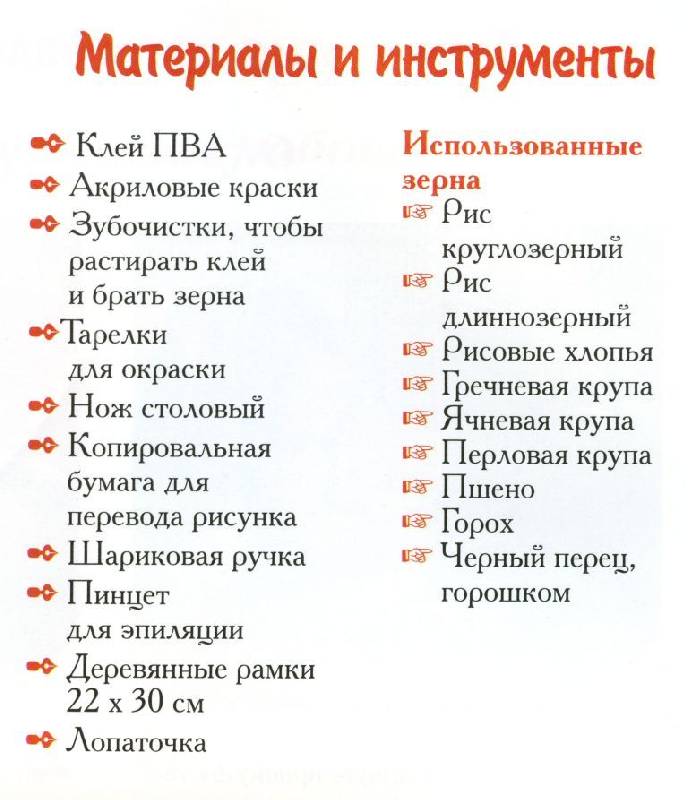 Материалы и инструменты

Клей ПВА
Акриловые краски
Зубочистки, чтобы растирать клей и брать зерна
Тарелки для окраски
Нож столовый
Копировальная бумага для перевода рисунка
Шариковая ручка
Пинцет для эпиляции
Деревянные рамки 22 х 30 см
Лопаточка

Использованные зерна
Рис круглозерный
Рис длиннозерный
Рисовые хлопья
Гречневая крупа
Ячневая крупа
Перловая крупа
Пшено
Горох
Черный перец, горошком